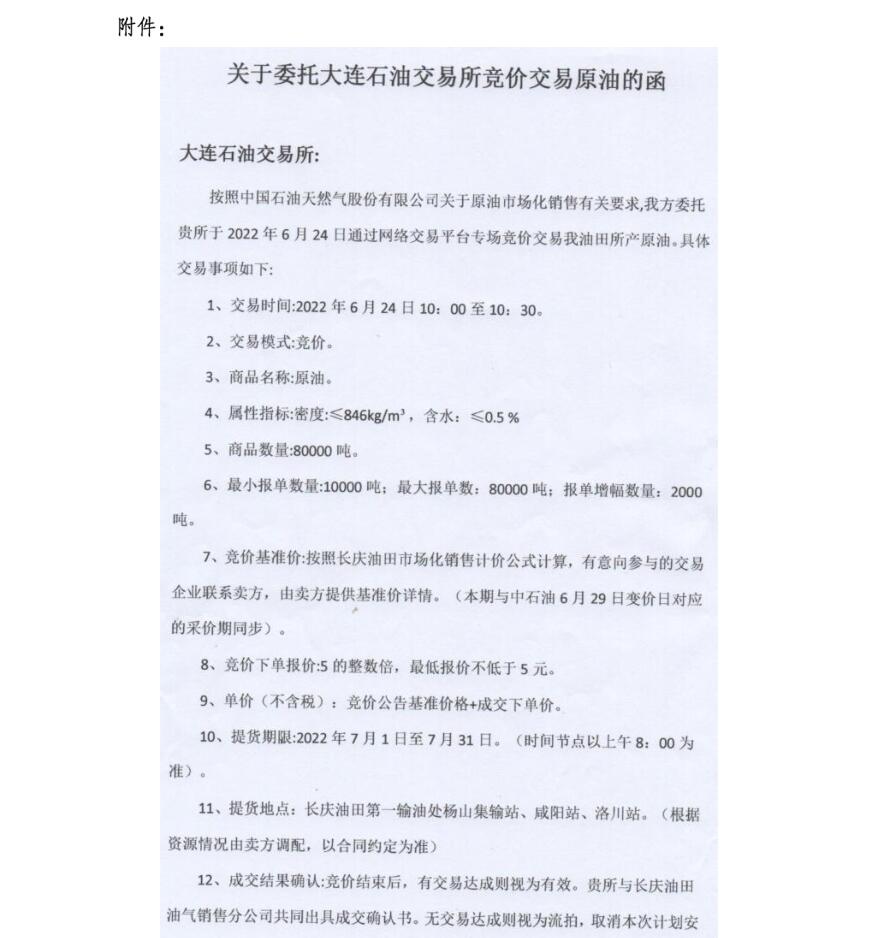 附件：

关于委托大连石油交易所竞价交易原油的函

大连石油交易所:

按照中国石油天然气股份有限公司关于原油市场化销售有关要求,我方委托贵所于 2022 年 6 月 24 日通过网络交易平台专场竞价交易我油田所产原油。具体交易事项如下:

1、交易时间:2022 年 6 月 24 日 10：00 至 10：30。

2、交易模式:竞价。

3、商品名称:原油。

4、属性指标:密度:≤846kg/m³，含水：≤0.5 %

5、商品数量:80000 吨。

6、最小报单数量:10000 吨；最大报单数：80000 吨；报单增幅数量：2000 吨。

7、竞价基准价:按照长庆油田市场化销售计价公式计算，有意向参与的交易企业联系卖方，由卖方提供基准价详情。（本期与中石油 6 月 29 日变价日对应的采价期同步）。

8、竞价下单报价:5 的整数倍，最低报价不低于 5 元。

9、单价（不含税）：竞价公告基准价格+成交下单价。

10、提货期限:2022 年 7 月 1 日至 7 月 31 日。（时间节点以上午 8：00 为准）。

11、提货地点：长庆油田第一输油处杨山集输站、咸阳站、洛川站。（根据资源情况由卖方调配，以合同约定为准）

12、成交结果确认:竞价结束后，有交易达成则视为有效。贵所与长庆油田油气销售分公司共同出具成交确认书。无交易达成则视为流拍，取消本次计划安